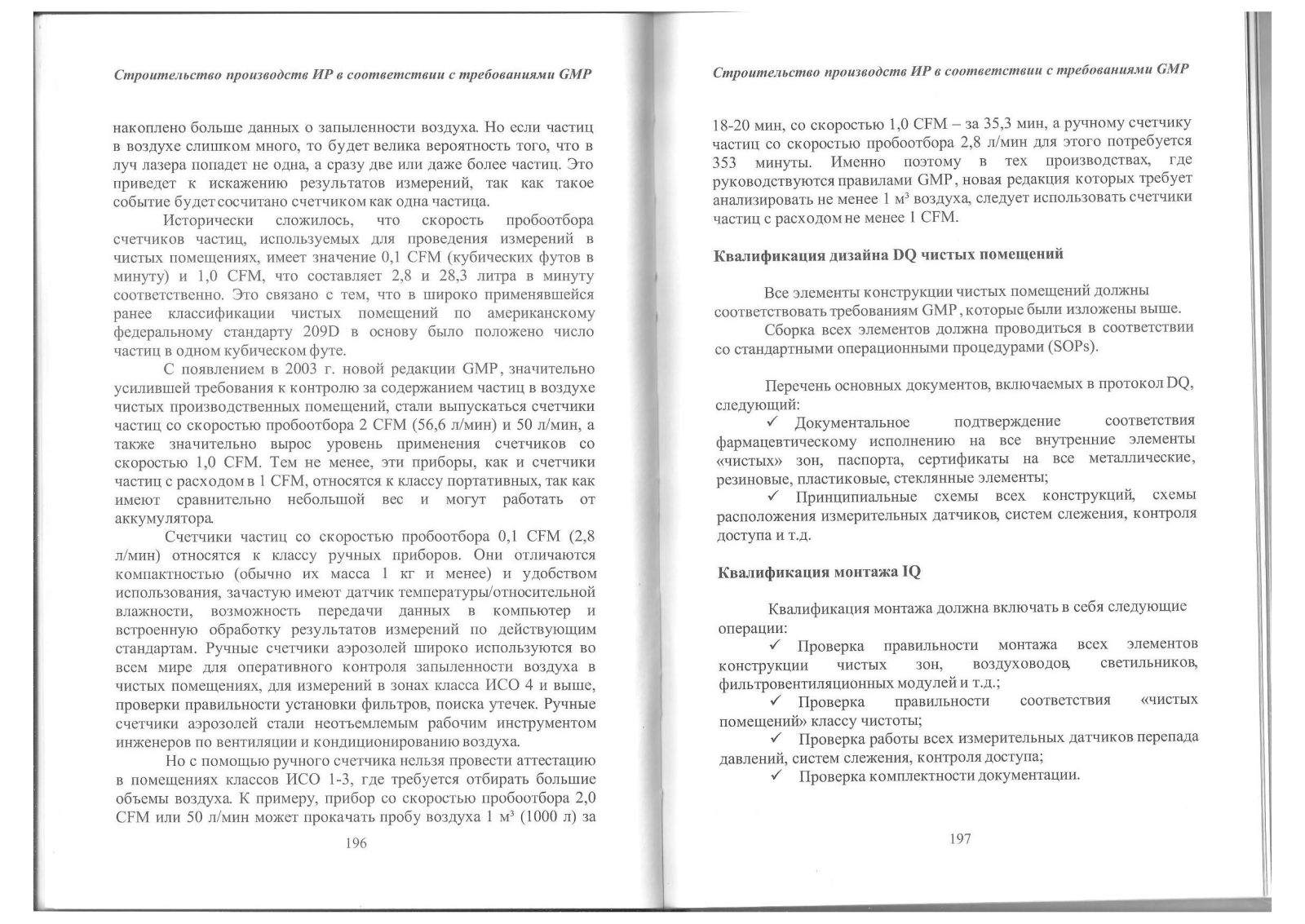 Строительство производств ИР в соответствии с требованиями GMP

накоплено больше данных о запыленности воздуха. Но если частиц в воздухе слишком много, то будет велика вероятность того, что в луч лазера попадет не одна, а сразу две или даже более частиц. Это приведет к искажению результатов измерений, так как такое событие будет сосчитано счетчиком как одна частица.

Исторически сложилось, что скорость пробоотбора счетчиков частиц, используемых для проведения измерений в чистых помещениях, имеет значение 0,1 CFM (кубических футов в минуту) и 1,0 CFM, что составляет 2,8 и 28,3 литра в минуту соответственно. Это связано с тем, что в широко применявшейся ранее классификации чистых помещений по американскому федеральному стандарту 209D в основу было положено число частиц в одном кубическом футе.

С появлением в 2003 г. новой редакции GMP, значительно усилившей требования к контролю за содержанием частиц в воздухе чистых производственных помещений, стали выпускаться счетчики частиц со скоростью пробоотбора 2 CFM (56,6 л/мин) и 50 л/мин, а также значительно вырос уровень применения счетчиков со скоростью 1,0 CFM. Тем не менее, эти приборы, как и счетчики частиц с расходом в 1 CFM, относятся к классу портативных, так как имеют сравнительно небольшой вес и могут работать от аккумулятора.

Счетчики частиц со скоростью пробоотбора 0,1 CFM (2,8 л/мин) относятся к классу ручных приборов. Они отличаются компактностью (обычно их масса 1 кг и менее) и удобством использования, зачастую имеют датчик температуры/относительной влажности, возможность передачи данных в компьютер и встроенную обработку результатов измерений по действующим стандартам. Ручные счетчики аэрозолей широко используются во всем мире для оперативного контроля запыленности воздуха в чистых помещениях, для измерений в зонах класса ИСО 4 и выше, проверки правильности установки фильтров, поиска утечек. Ручные счетчики аэрозолей стали неотъемлемым рабочим инструментом инженеров по вентиляции и кондиционированию воздуха.

Но с помощью ручного счетчика нельзя провести аттестацию в помещениях классов ИСО 1-3, где требуется отбирать большие объемы воздуха. К примеру, прибор со скоростью пробоотбора 2,0 CFM или 50 л/мин может прокачать пробу воздуха 1 м³ (1000 л) за

196

Строительство производств ИР в соответствии с требованиями GMP

18-20 мин, со скоростью 1,0 CFM – за 35,3 мин, а ручному счетчику частиц со скоростью пробоотбора 2,8 л/мин для этого потребуется 353 минуты. Именно поэтому в тех производствах, где руководствуются правилами GMP, новая редакция которых требует анализировать не менее 1 м³ воздуха, следует использовать счетчики частиц с расходом не менее 1 CFM.

Квалификация дизайна DQ чистых помещений

Все элементы конструкции чистых помещений должны соответствовать требованиям GMP, которые были изложены выше.

Сборка всех элементов должна проводиться в соответствии со стандартными операционными процедурами (SOPs).

Перечень основных документов, включаемых в протокол DQ, следующий:

✓ Документальное подтверждение соответствия фармацевтическому исполнению на все внутренние элементы «чистых» зон, паспорта, сертификаты на все металлические, резиновые, пластиковые, стеклянные элементы;

✓ Принципиальные схемы всех конструкций, схемы расположения измерительных датчиков, систем слежения, контроля доступа и т.д.

Квалификация монтажа IQ

Квалификация монтажа должна включать в себя следующие операции:

✓ Проверка правильности монтажа всех элементов конструкции чистых зон, воздуховодов, светильников, фильтровентиляционных модулей и т.д.;

✓ Проверка правильности соответствия «чистых помещений» классу чистоты;

✓ Проверка работы всех измерительных датчиков перепада давлений, систем слежения, контроля доступа;

✓ Проверка комплектности документации.

197